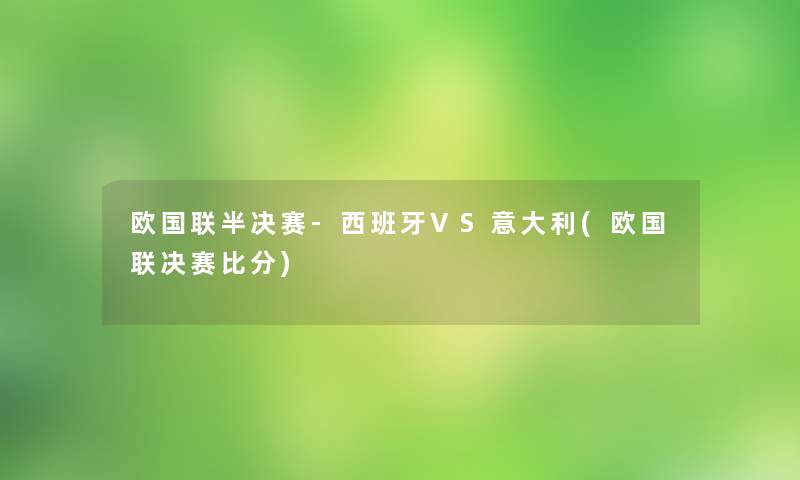 欧国联半决赛-西班牙VS意大利(欧国联决赛比分)